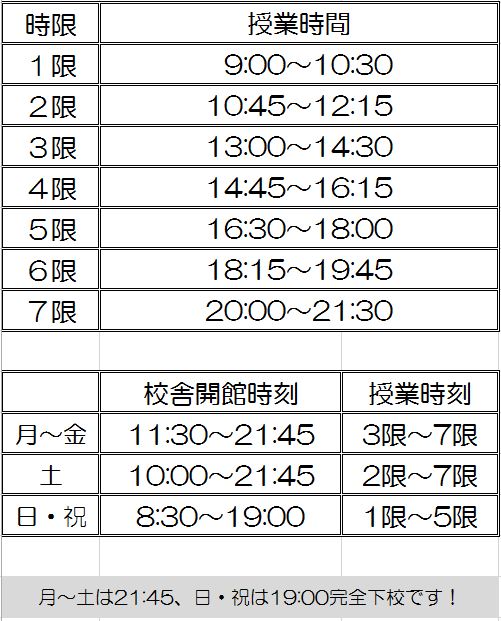 | 時限 | 授業時間 |
|---|---|
| 1限 | 9:00～10:30 |
| 2限 | 10:45～12:15 |
| 3限 | 13:00～14:30 |
| 4限 | 14:45～16:15 |
| 5限 | 16:30～18:00 |
| 6限 | 18:15～19:45 |
| 7限 | 20:00～21:30 |

|  | 校舎開館時刻 | 授業時刻 |
|---|---|---|
| 月～金 | 11:30～21:45 | 3限～7限 |
| 土 | 10:00～21:45 | 2限～7限 |
| 日・祝 | 8:30～19:00 | 1限～5限 |

月～土は21:45、日・祝は19:00完全下校です！